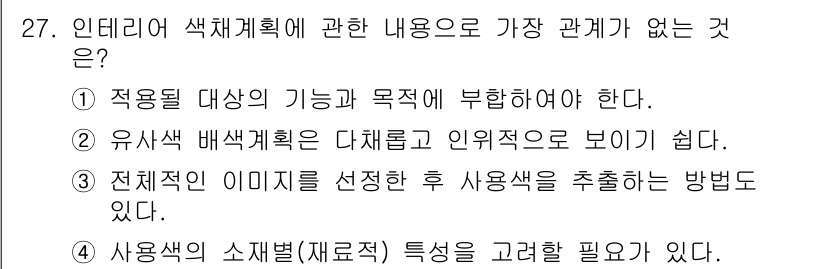 27. 인테리어 색채계획에 관한 내용으로 가장 관계가 없는 것은?

① 적용될 대상의 기능과 목적에 부합하여야 한다.

② 유사색 배색계획은 다채롭고 인위적으로 보이기 쉽다.

③ 전체적인 이미지를 선정한 후 사용색을 추출하는 방법도 있다.

④ 사용색의 소재별(재료적) 특성을 고려할 필요가 있다.